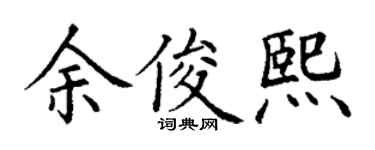 余俊熙
词典网